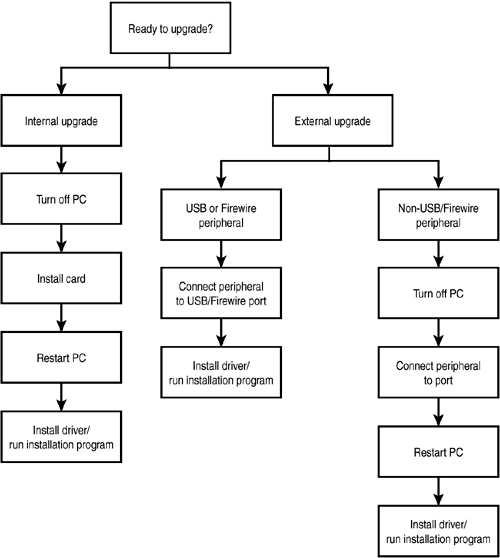 Ready to upgrade?

Internal upgrade

Turn off PC

Install card

Restart PC

Install driver/ run installation program

External upgrade

USB or Firewire peripheral

Connect peripheral to USB/Firewire port

Install driver/ run installation program

Non-USB/Firewire peripheral

Turn off PC

Connect peripheral to port

Restart PC

Install driver/ run installation program